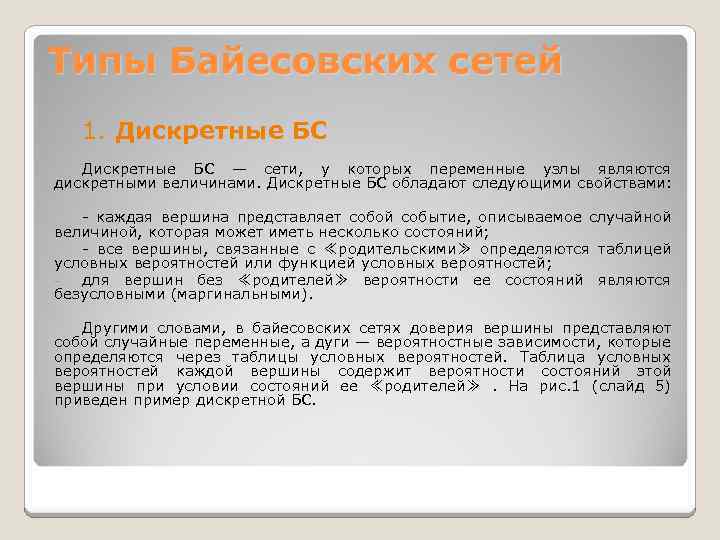 Типы Байесовских сетей

1. Дискретные БС

Дискретные БС — сети, у которых переменные узлы являются дискретными величинами. Дискретные БС обладают следующими свойствами:

- каждая вершина представляет собой событие, описываемое случайной величиной, которая может иметь несколько состояний;
- все вершины, связанные с ≪родительскими≫ определяются таблицей условных вероятностей или функцией условных вероятностей;
- для вершин без ≪родителей≫ вероятности ее состояний являются безусловными (маргинальными).

Другими словами, в байесовских сетях доверия вершины представляют собой случайные переменные, а дуги — вероятностные зависимости, которые определяются через таблицы условных вероятностей. Таблица условных вероятностей каждой вершины содержит вероятности состояний этой вершины при условии состояний ее ≪родителей≫ . На рис.1 (слайд 5) приведен пример дискретной БС.